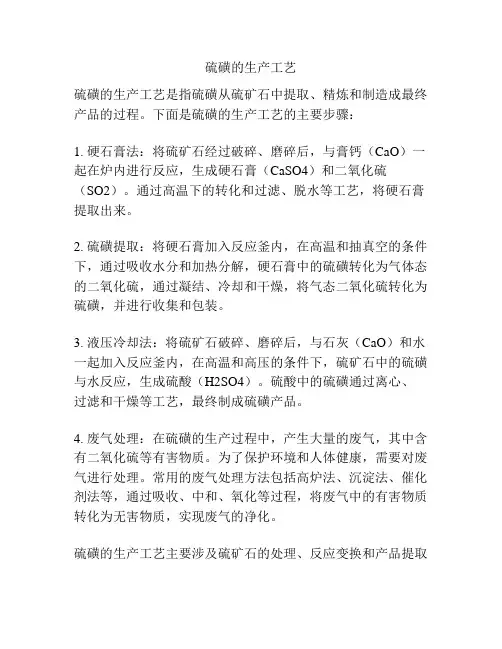 硫磺的生产工艺

硫磺的生产工艺是指硫磺从硫矿石中提取、精炼和制造成最终产品的过程。下面是硫磺的生产工艺的主要步骤：

1. 硬石膏法：将硫矿石经过破碎、磨碎后，与膏钙（CaO）一起在炉内进行反应，生成硬石膏（CaSO4）和二氧化硫（SO2）。通过高温下的转化和过滤、脱水等工艺，将硬石膏提取出来。

2. 硫磺提取：将硬石膏加入反应釜内，在高温和抽真空的条件下，通过吸收水分和加热分解，硬石膏中的硫磺转化为气体态的二氧化硫，通过凝结、冷却和干燥，将气态二氧化硫转化为硫磺，并进行收集和包装。

3. 液压冷却法：将硫矿石破碎、磨碎后，与石灰（CaO）和水一起加入反应釜内，在高温和高压的条件下，硫矿石中的硫磺与水反应，生成硫酸（H2SO4）。硫酸中的硫磺通过离心、过滤和干燥等工艺，最终制成硫磺产品。

4. 废气处理：在硫磺的生产过程中，产生大量的废气，其中含有二氧化硫等有害物质。为了保护环境和人体健康，需要对废气进行处理。常用的废气处理方法包括高炉法、沉淀法、催化剂法等，通过吸收、中和、氧化等过程，将废气中的有害物质转化为无害物质，实现废气的净化。

硫磺的生产工艺主要涉及硫矿石的处理、反应变换和产品提取